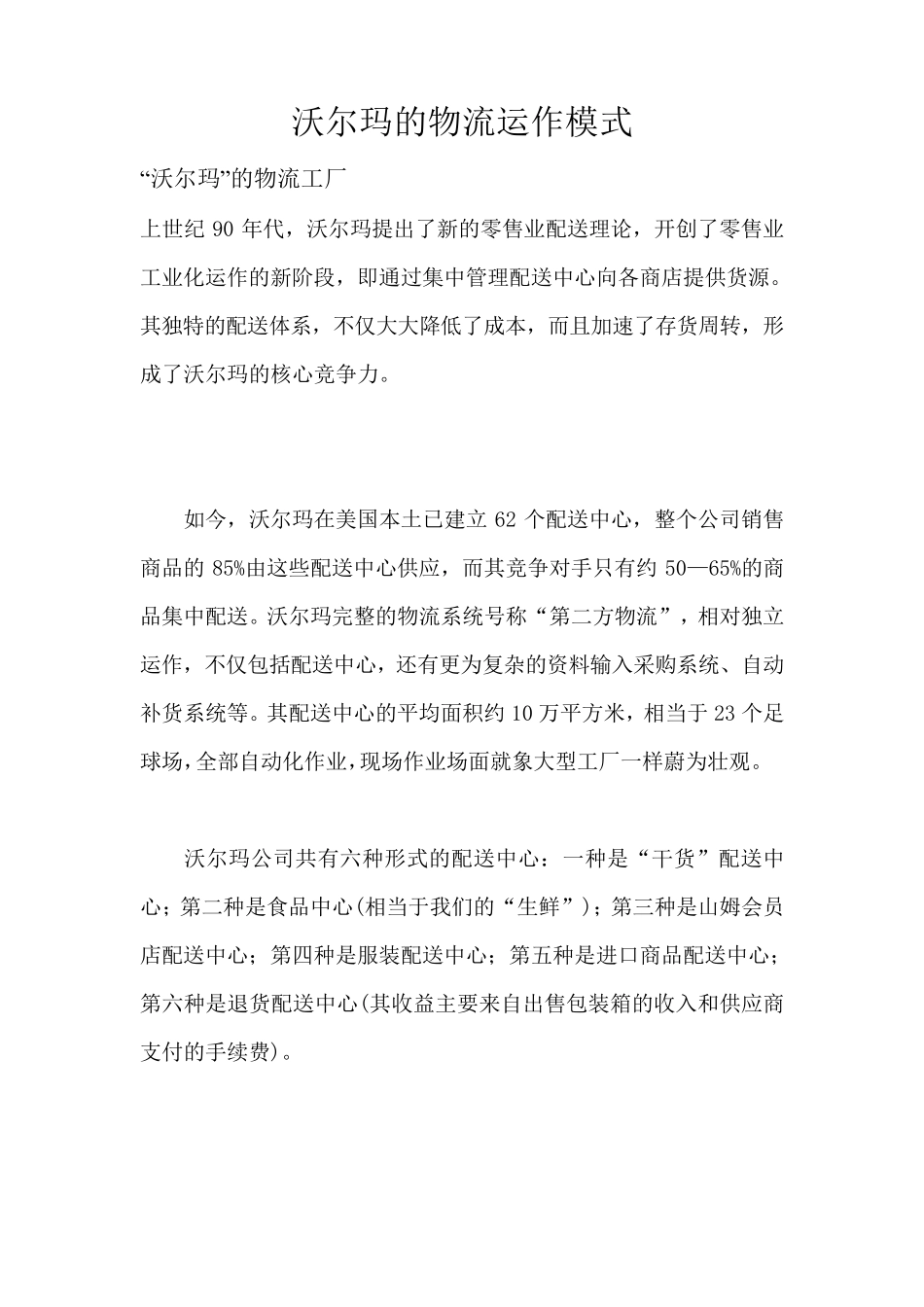 沃尔玛的物流运作模式

“沃尔玛”的物流工厂

上世纪 90 年代，沃尔玛提出了新的零售业配送理论，开创了零售业工业化运作的新阶段，即通过集中管理配送中心向各商店提供货源。其独特的配送体系，不仅大大降低了成本，而且加速了存货周转，形成了沃尔玛的核心竞争力。

如今，沃尔玛在美国本土已建立 62 个配送中心，整个公司销售商品的 85%由这些配送中心供应，而其竞争对手只有约 50—65%的商品集中配送。沃尔玛完整的物流系统号称“第二方物流”，相对独立运作，不仅包括配送中心，还有更为复杂的资料输入采购系统、自动补货系统等。其配送中心的平均面积约 10 万平方米，相当于 23 个足球场，全部自动化作业，现场作业场面就象大型工厂一样蔚为壮观。

沃尔玛公司共有六种形式的配送中心：一种是“干货”配送中心；第二种是食品中心(相当于我们的“生鲜”)；第三种是山姆会员店配送中心；第四种是服装配送中心；第五种是进口商品配送中心；第六种是退货配送中心(其收益主要来自出售包装箱的收入和供应商支付的手续费)。